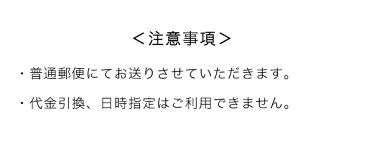 ＜注意事項＞

・普通郵便にてお送りさせていただきます。

・代金引換、日時指定はご利用できません。